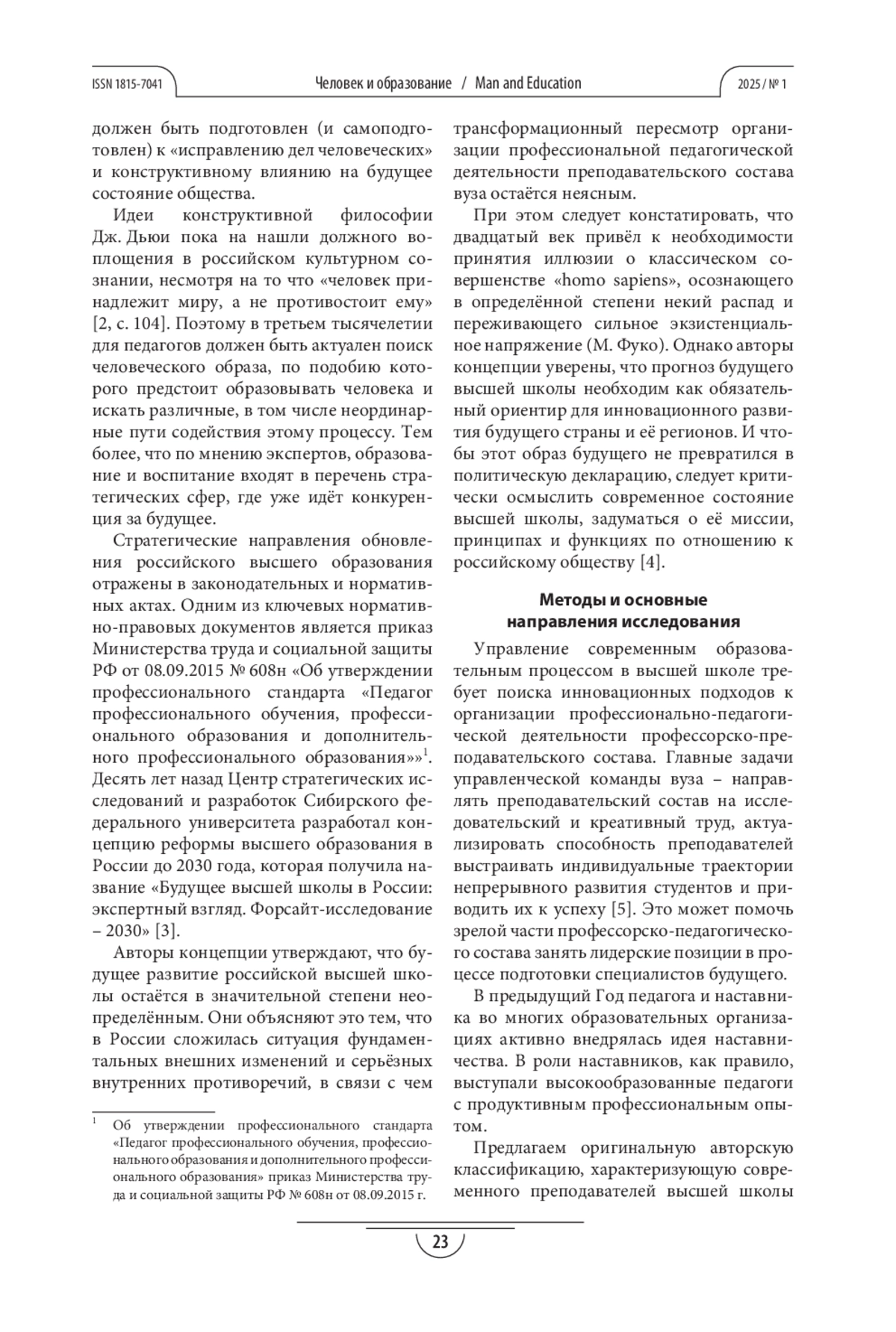 ISSN 1815-7041 Человек и образование / Man and Education 2025 / № 1

должен быть подготовлен (и самоподготовлен) к «исправлению дел человеческих» и конструктивному влиянию на будущее состояние общества.

Идеи конструктивной философии Дж. Дьюи пока на нашли должного воплощения в российском культурном сознании, несмотря на то что «человек принадлежит миру, а не противостоит ему» [2, с. 104]. Поэтому в третьем тысячелетии для педагогов должен быть актуален поиск человеческого образа, по подобию которого предстоит образовывать человека и искать различные, в том числе неординарные пути содействия этому процессу. Тем более, что по мнению экспертов, образование и воспитание входят в перечень стратегических сфер, где уже идёт конкуренция за будущее.

Стратегические направления обновления российского высшего образования отражены в законодательных и нормативных актах. Одним из ключевых нормативно-правовых документов является приказ Министерства труда и социальной защиты РФ от 08.09.2015 № 608н «Об утверждении профессионального стандарта «Педагог профессионального обучения, профессионального образования и дополнительного профессионального образования»»$^1$. Десять лет назад Центр стратегических исследований и разработок Сибирского федерального университета разработал концепцию реформы высшего образования в России до 2030 года, которая получила название «Будущее высшей школы в России: экспертный взгляд. Форсайт-исследование – 2030» [3].

Авторы концепции утверждают, что будущее развитие российской высшей школы остаётся в значительной степени неопределённым. Они объясняют это тем, что в России сложилась ситуация фундаментальных внешних изменений и серьёзных внутренних противоречий, в связи с чем

$^1$ Об утверждении профессионального стандарта «Педагог профессионального обучения, профессионального образования и дополнительного профессионального образования» приказ Министерства труда и социальной защиты РФ № 608н от 08.09.2015 г.

трансформационный пересмотр организации профессиональной педагогической деятельности преподавательского состава вуза остаётся неясным.

При этом следует констатировать, что двадцатый век привёл к необходимости принятия иллюзии о классическом совершенстве «homo sapiens», осознающего в определённой степени некий распад и переживающего сильное экзистенциальное напряжение (М. Фуко). Однако авторы концепции уверены, что прогноз будущего высшей школы необходим как обязательный ориентир для инновационного развития будущего страны и её регионов. И чтобы этот образ будущего не превратился в политическую декларацию, следует критически осмыслить современное состояние высшей школы, задуматься о её миссии, принципах и функциях по отношению к российскому обществу [4].

Методы и основные направления исследования

Управление современным образовательным процессом в высшей школе требует поиска инновационных подходов к организации профессионально-педагогической деятельности профессорско-преподавательского состава. Главные задачи управленческой команды вуза – направлять преподавательский состав на исследовательский и креативный труд, актуализировать способность преподавателей выстраивать индивидуальные траектории непрерывного развития студентов и приводить их к успеху [5]. Это может помочь зрелой части профессорско-педагогического состава занять лидерские позиции в процессе подготовки специалистов будущего.

В предыдущий Год педагога и наставника во многих образовательных организациях активно внедрялась идея наставничества. В роли наставников, как правило, выступали высокообразованные педагоги с продуктивным профессиональным опытом.

Предлагаем оригинальную авторскую классификацию, характеризующую современного преподавателей высшей школы

23